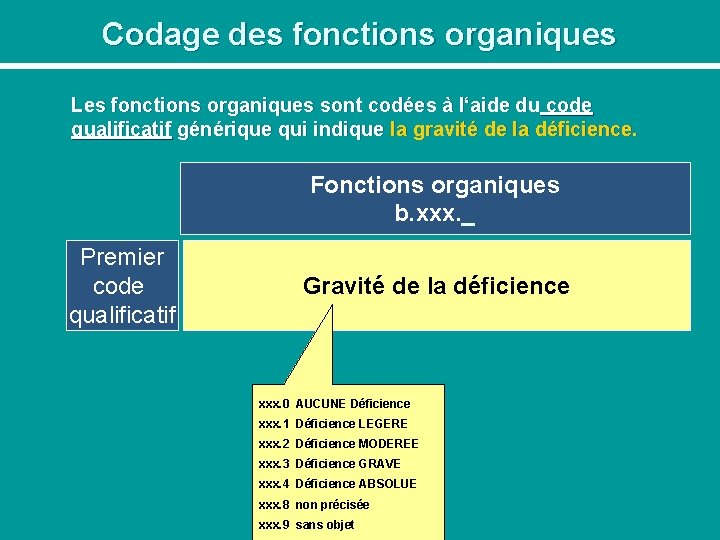 Codage des fonctions organiques

Les fonctions organiques sont codées à l'aide du code qualificatif générique qui indique la gravité de la déficience.

Fonctions organiques
b.xxx._

Premier code qualificatif

Gravité de la déficience

xxx.0 AUCUNE Déficience
xxx.1 Déficience LEGERE
xxx.2 Déficience MODEREE
xxx.3 Déficience GRAVE
xxx.4 Déficience ABSOLUE
xxx.8 non précisée
xxx.9 sans objet